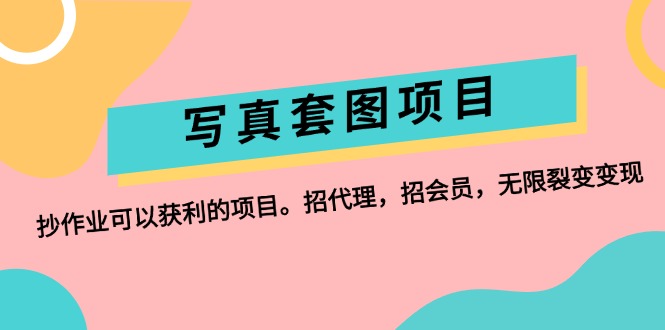 写真套图项目

抄作业可以获利的项目。招代理，招会员，无限裂变变现